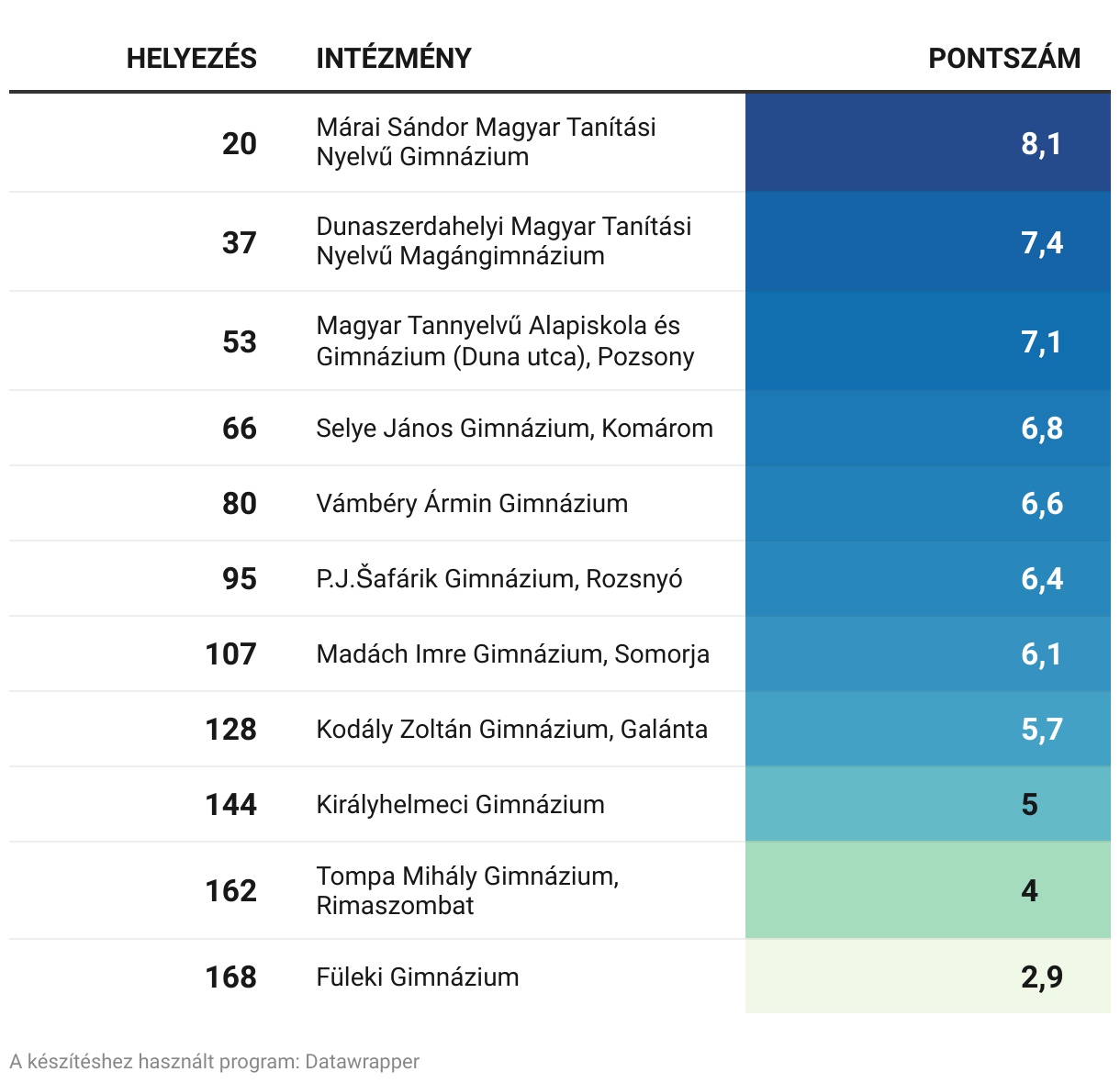 | HELYEZÉS | INTÉZMÉNY | PONTSZÁM |
|---|---|---|
| 20 | Márai Sándor Magyar Tanítási Nyelvű Gimnázium | 8,1 |
| 37 | Dunaszerdahelyi Magyar Tanítási Nyelvű Magángimnázium | 7,4 |
| 53 | Magyar Tannyelvű Alapiskola és Gimnázium (Duna utca), Pozsony | 7,1 |
| 66 | Selye János Gimnázium, Komárom | 6,8 |
| 80 | Vámbéry Ármin Gimnázium | 6,6 |
| 95 | P.J.Šafárik Gimnázium, Rozsnyó | 6,4 |
| 107 | Madách Imre Gimnázium, Somorja | 6,1 |
| 128 | Kodály Zoltán Gimnázium, Galánta | 5,7 |
| 144 | Királyhelmeci Gimnázium | 5 |
| 162 | Tompa Mihály Gimnázium, Rimaszombat | 4 |
| 168 | Füleki Gimnázium | 2,9 |

A készítéshez használt program: Datawrapper